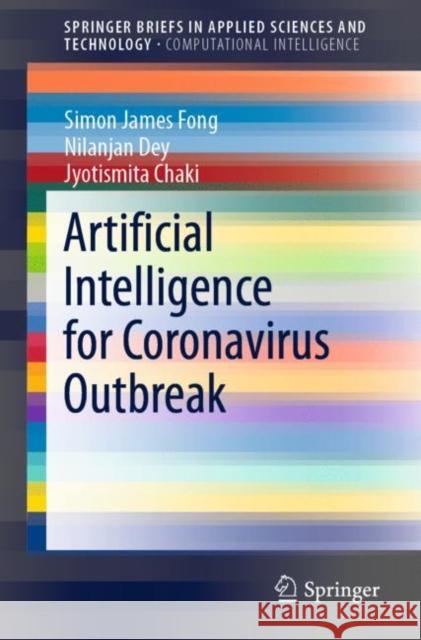 SPRINGER BRIEFS IN APPLIED SCIENCES AND TECHNOLOGY · COMPUTATIONAL INTELLIGENCE

Simon James Fong
Nilanjan Dey
Jyotismita Chaki

Artificial Intelligence for Coronavirus Outbreak

Springer